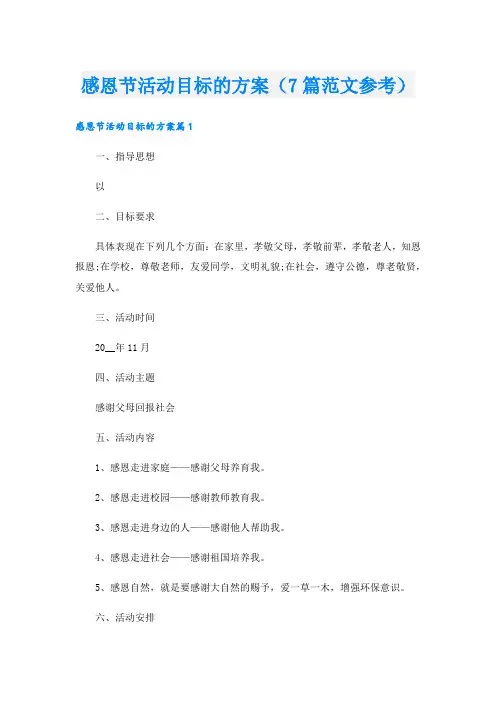 感恩节活动目标的方案（7篇范文参考）

感恩节活动目标的方案篇1

一、指导思想

以

二、目标要求

具体表现在下列几个方面：在家里，孝敬父母，孝敬前辈，孝敬老人，知恩报恩;在学校，尊敬老师，友爱同学，文明礼貌;在社会，遵守公德，尊老敬贤，关爱他人。

三、活动时间

20__年11月

四、活动主题

感谢父母回报社会

五、活动内容

1、感恩走进家庭——感谢父母养育我。

2、感恩走进校园——感谢教师教育我。

3、感恩走进身边的人——感谢他人帮助我。

4、感恩走进社会——感谢祖国培养我。

5、感恩自然，就是要感谢大自然的赐予，爱一草一木，增强环保意识。

六、活动安排